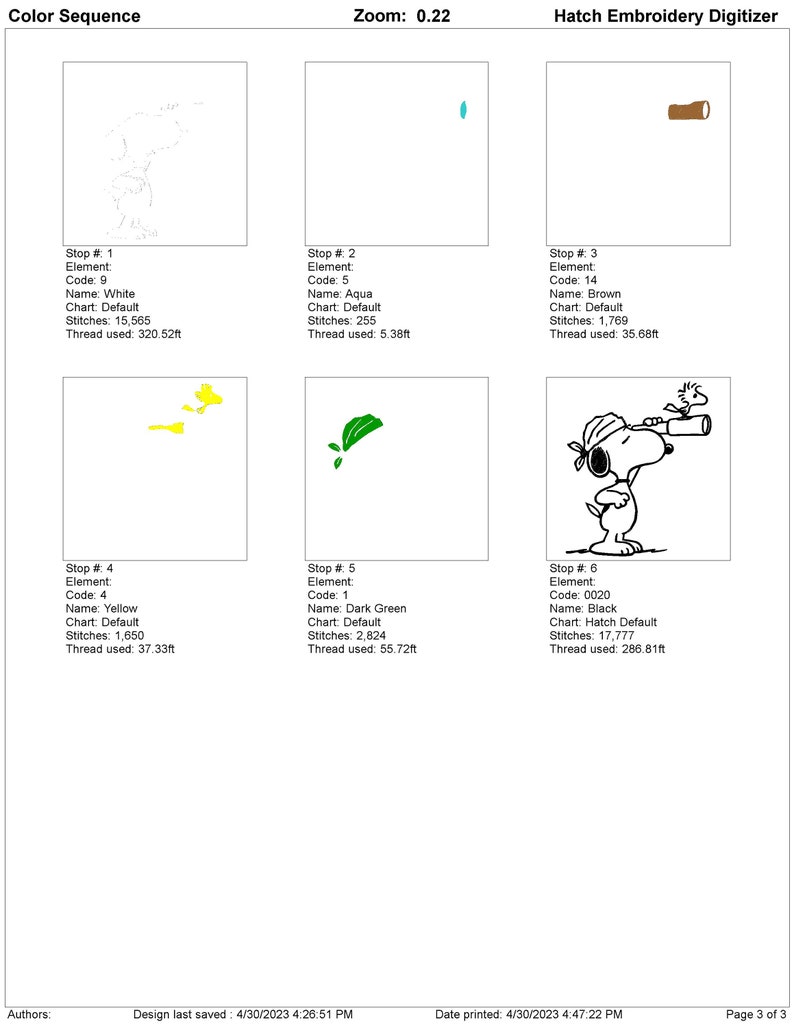 Color Sequence Zoom: 0.22 Hatch Embroidery Digitizer

Stop #: 1
Element:
Code: 9
Name: White
Chart: Default
Stitches: 15,565
Thread used: 320.52ft

Stop #: 2
Element:
Code: 5
Name: Aqua
Chart: Default
Stitches: 255
Thread used: 5.38ft

Stop #: 3
Element:
Code: 14
Name: Brown
Chart: Default
Stitches: 1,769
Thread used: 35.68ft

Stop #: 4
Element:
Code: 4
Name: Yellow
Chart: Default
Stitches: 1,650
Thread used: 37.33ft

Stop #: 5
Element:
Code: 1
Name: Dark Green
Chart: Default
Stitches: 2,824
Thread used: 55.72ft

Stop #: 6
Element:
Code: 0020
Name: Black
Chart: Hatch Default
Stitches: 17,777
Thread used: 286.81ft

Authors: Design last saved : 4/30/2023 4:26:51 PM Date printed: 4/30/2023 4:47:22 PM Page 3 of 3